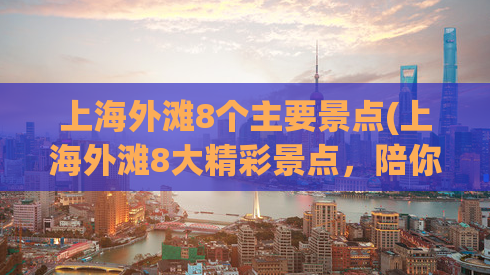 上海外滩8个主要景点(上海外滩8大精彩景点，陪你